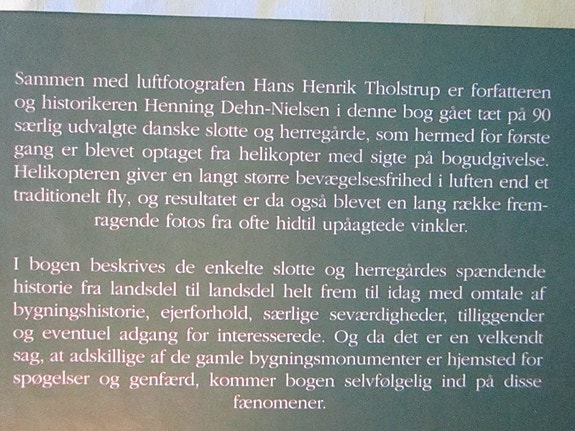 Sammen med luftfotografen Hans Henrik Tholstrup er forfatteren og historikeren Henning Dehn-Nielsen i denne bog gået tæt på 90 særlig udvalgte danske slotte og herregårde, som hermed for første gang er blevet optaget fra helikopter med sigte på bogudgivelse. Helikopteren giver en langt større bevægelsesfrihed i luften end et traditionelt fly, og resultatet er da også blevet en lang række fremragende fotos fra ofte hidtil upåagtede vinkler.

I bogen beskrives de enkelte slotte og herregårdes spændende historie fra landsdel til landsdel helt frem til idag med omtale af bygningshistorie, ejerforhold, særlige seværdigheder, tilliggender og eventuel adgang for interesserede. Og da det er en velkendt sag, at adskillige af de gamle bygningsmonumenter er hjemsted for spøgelser og genfærd, kommer bogen selvfølgelig ind på disse fænomener.